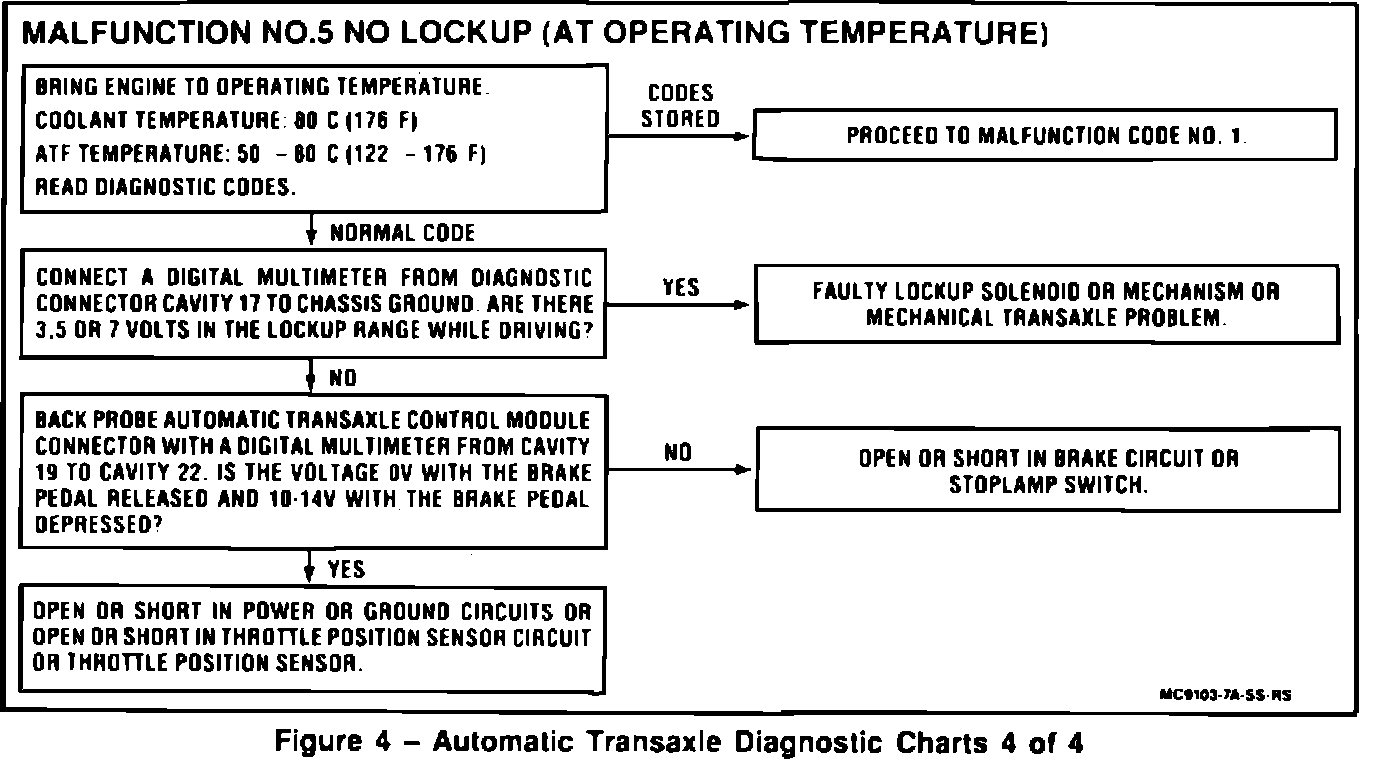 MALFUNCTION NO.5 NO LOCKUP (AT OPERATING TEMPERATURE)

BRING ENGINE TO OPERATING TEMPERATURE.
COOLANT TEMPERATURE: 80 C (176 F)
ATF TEMPERATURE: 50 – 80 C (122 – 176 F)
READ DIAGNOSTIC CODES.

CODES STORED

PROCEED TO MALFUNCTION CODE NO. 1.

NORMAL CODE

CONNECT A DIGITAL MULTIMETER FROM DIAGNOSTIC CONNECTOR CAVITY 17 TO CHASSIS GROUND. ARE THERE 3.5 OR 7 VOLTS IN THE LOCKUP RANGE WHILE DRIVING?

YES

FAULTY LOCKUP SOLENOID OR MECHANISM OR MECHANICAL TRANSAXLE PROBLEM.

NO

BACK PROBE AUTOMATIC TRANSAXLE CONTROL MODULE CONNECTOR WITH A DIGITAL MULTIMETER FROM CAVITY 19 TO CAVITY 22. IS THE VOLTAGE 0V WITH THE BRAKE PEDAL RELEASED AND 10-14V WITH THE BRAKE PEDAL DEPRESSED?

NO

OPEN OR SHORT IN BRAKE CIRCUIT OR STOPLAMP SWITCH.

YES

OPEN OR SHORT IN POWER OR GROUND CIRCUITS OR OPEN OR SHORT IN THROTTLE POSITION SENSOR CIRCUIT OR THROTTLE POSITION SENSOR.

MC9103-7A-SS-RS

Figure 4 – Automatic Transaxle Diagnostic Charts 4 of 4